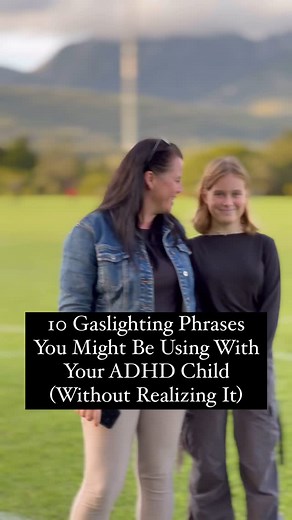 10 Gaslighting Phrases You Might Be Using With Your ADHD Child (Without Realizing It)